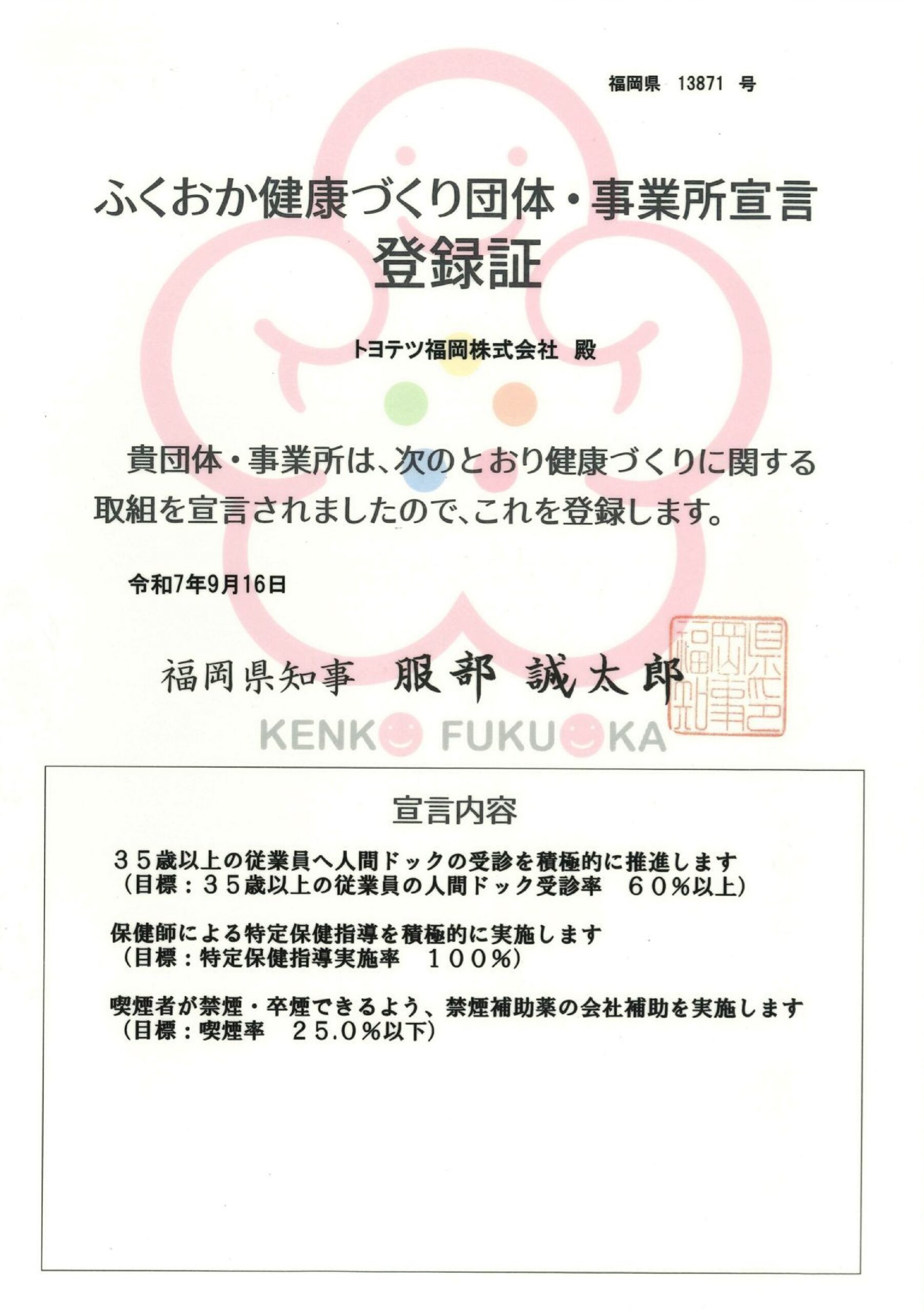 福岡県　13871　号

ふくおか健康づくり団体・事業所宣言
登録証

トヨテツ福岡株式会社　殿

貴団体・事業所は、次のとおり健康づくりに関する取組を宣言されましたので、これを登録します。

令和7年9月16日

福岡県知事　服部　誠太郎

福岡県知事之印

KENKO FUKUOKA

宣言内容

３５歳以上の従業員へ人間ドックの受診を積極的に推進します
（目標：３５歳以上の従業員の人間ドック受診率　６０％以上）

保健師による特定保健指導を積極的に実施します
（目標：特定保健指導実施率　１００％）

喫煙者が禁煙・卒煙できるよう、禁煙補助薬の会社補助を実施します
（目標：喫煙率　２５.０％以下）